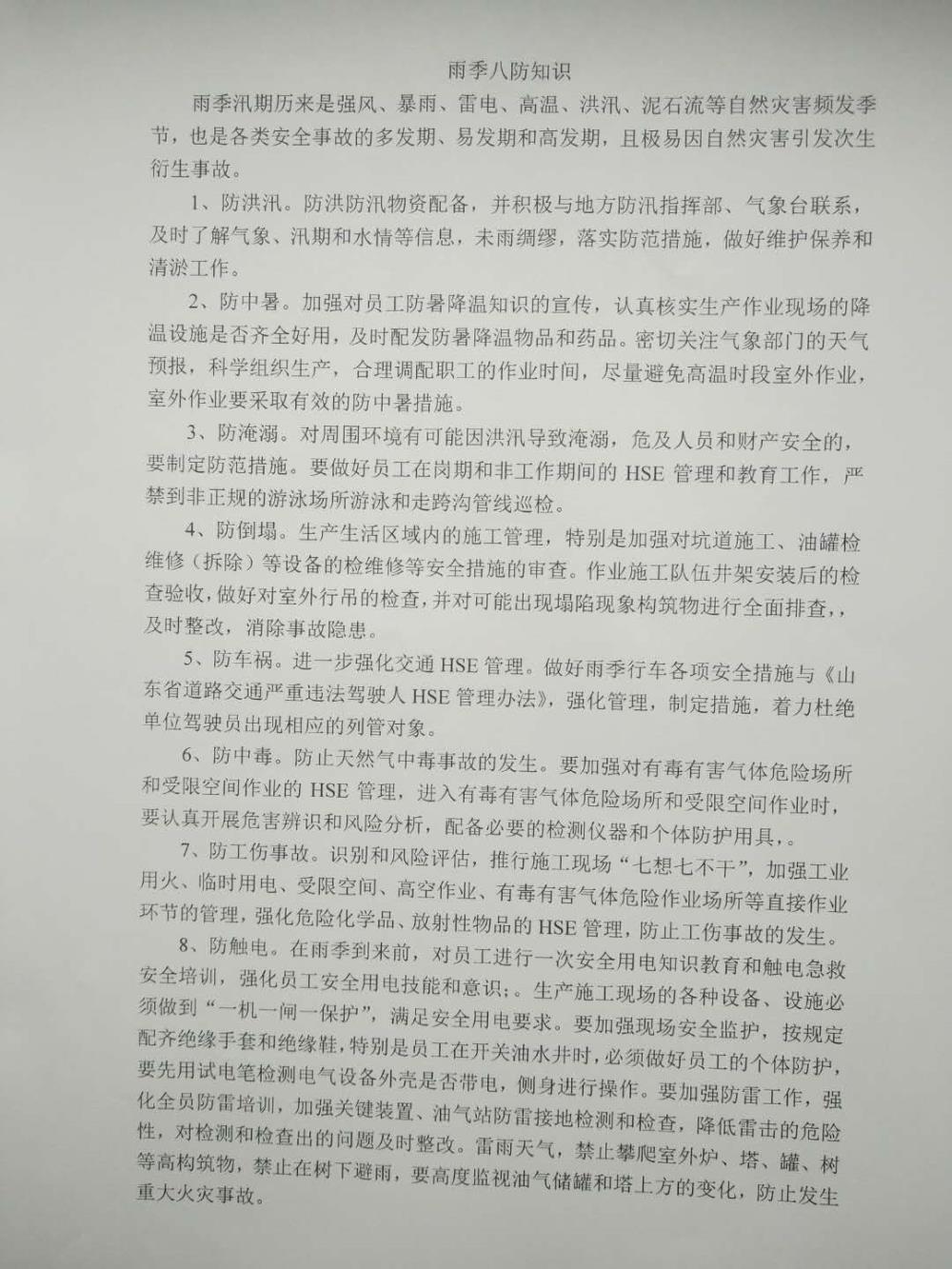 雨季八防知识

雨季汛期历来是强风、暴雨、雷电、高温、洪汛、泥石流等自然灾害频发季节，也是各类安全事故的多发期、易发期和高发期，且极易因自然灾害引发次生衍生事故。

1、防洪汛。防洪防汛物资配备，并积极与地方防汛指挥部、气象台联系，及时了解气象、汛期和水情等信息，未雨绸缪，落实防范措施，做好维护保养和清淤工作。

2、防中暑。加强对员工防暑降温知识的宣传，认真核实生产作业现场的降温设施是否齐全好用，及时配发防暑降温物品和药品。密切关注气象部门的天气预报，科学组织生产，合理调配职工的作业时间，尽量避免高温时段室外作业，室外作业要采取有效的防中暑措施。

3、防淹溺。对周围环境有可能因洪汛导致淹溺，危及人员和财产安全的，要制定防范措施。要做好员工在岗期和非工作期间的 HSE 管理和教育工作，严禁到非正规的游泳场所游泳和走跨沟管线巡检。

4、防倒塌。生产生活区域内的施工管理，特别是加强对坑道施工、油罐检维修（拆除）等设备的检维修等安全措施的审查。作业施工队伍井架安装后的检查验收，做好对室外行吊的检查，并对可能出现塌陷现象构筑物进行全面排查，，及时整改，消除事故隐患。

5、防车祸。进一步强化交通 HSE 管理。做好雨季行车各项安全措施与《山东省道路交通严重违法驾驶人 HSE 管理办法》，强化管理，制定措施，着力杜绝单位驾驶员出现相应的列管对象。

6、防中毒。防止天然气中毒事故的发生。要加强对有毒有害气体危险场所和受限空间作业的 HSE 管理，进入有毒有害气体危险场所和受限空间作业时，要认真开展危害辨识和风险分析，配备必要的检测仪器和个体防护用具，。

7、防工伤事故。识别和风险评估，推行施工现场“七想七不干”，加强工业用火、临时用电、受限空间、高空作业、有毒有害气体危险作业场所等直接作业环节的管理，强化危险化学品、放射性物品的 HSE 管理，防止工伤事故的发生。

8、防触电。在雨季到来前，对员工进行一次安全用电知识教育和触电急救安全培训，强化员工安全用电技能和意识；。生产施工现场的各种设备、设施必须做到“一机一闸一保护”，满足安全用电要求。要加强现场安全监护，按规定配齐绝缘手套和绝缘鞋，特别是员工在开关油水井时，必须做好员工的个体防护，要先用试电笔检测电气设备外壳是否带电，侧身进行操作。要加强防雷工作，强化全员防雷培训，加强关键装置、油气站防雷接地检测和检查，降低雷击的危险性，对检测和检查出的问题及时整改。雷雨天气，禁止攀爬室外炉、塔、罐、树等高构筑物，禁止在树下避雨，要高度监视油气储罐和塔上方的变化，防止发生重大火灾事故。